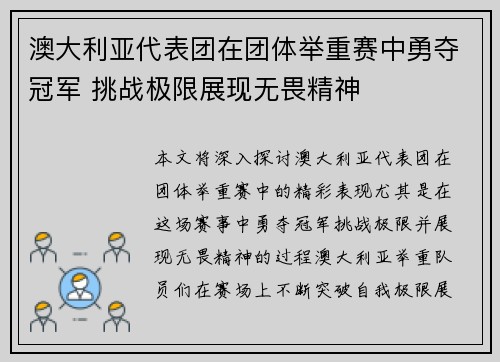 澳大利亚代表团在团体举重赛中勇夺冠军 挑战极限展现无畏精神

本文将深入探讨澳大利亚代表团在团体举重赛中的精彩表现尤其是在这场赛事中勇夺冠军挑战极限并展现无畏精神的过程澳大利亚举重队员们在赛场上不断突破自我极限展